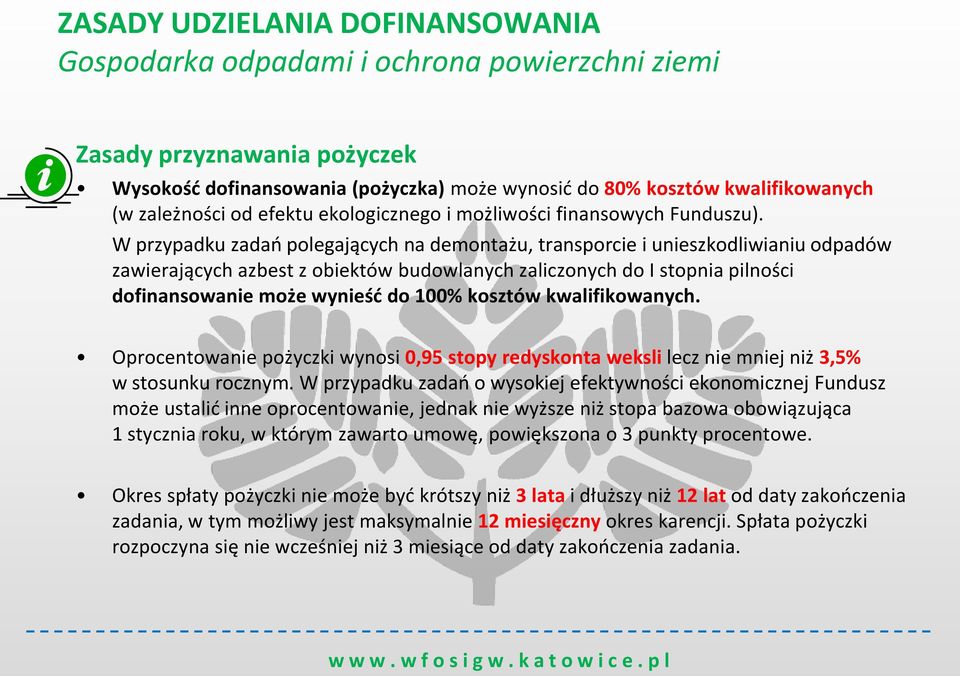 ZASADY UDZIELANIA DOFINANSOWANIA
Gospodarka odpadami i ochrona powierzchni ziemi

i

Zasady przyznawania pożyczek

• Wysokość dofinansowania (pożyczka) może wynosić do 80% kosztów kwalifikowanych (w zależności od efektu ekologicznego i możliwości finansowych Funduszu).

W przypadku zadań polegających na demontażu, transporcie i unieszkodliwianiu odpadów zawierających azbest z obiektów budowlanych zaliczonych do I stopnia pilności dofinansowanie może wynieść do 100% kosztów kwalifikowanych.

• Oprocentowanie pożyczki wynosi 0,95 stopy redyskonta weksli lecz nie mniej niż 3,5% w stosunku rocznym. W przypadku zadań o wysokiej efektywności ekonomicznej Fundusz może ustalić inne oprocentowanie, jednak nie wyższe niż stopa bazowa obowiązująca 1 stycznia roku, w którym zawarto umowę, powiększona o 3 punkty procentowe.

• Okres spłaty pożyczki nie może być krótszy niż 3 lata i dłuższy niż 12 lat od daty zakończenia zadania, w tym możliwy jest maksymalnie 12 miesięczny okres karencji. Spłata pożyczki rozpoczyna się nie wcześniej niż 3 miesiące od daty zakończenia zadania.

www.wfosigw.katowice.pl